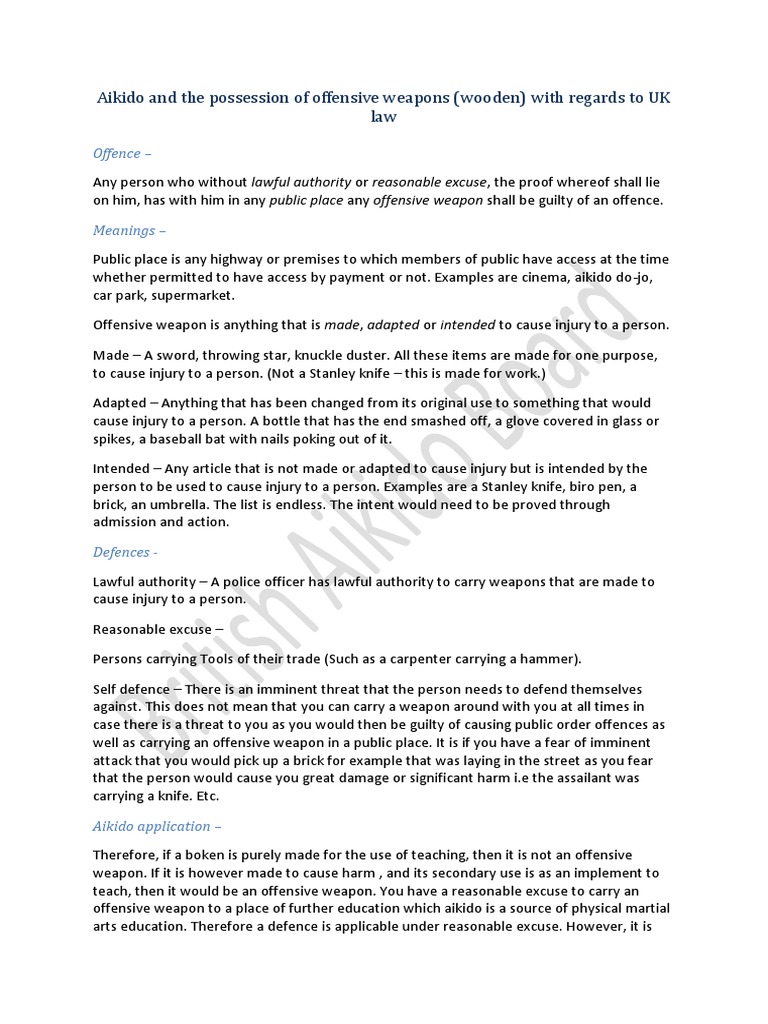 Aikido and the possession of offensive weapons (wooden) with regards to UK law

Offence –

Any person who without lawful authority or reasonable excuse, the proof whereof shall lie on him, has with him in any public place any offensive weapon shall be guilty of an offence.

Meanings –

Public place is any highway or premises to which members of public have access at the time whether permitted to have access by payment or not. Examples are cinema, aikido do-jo, car park, supermarket.

Offensive weapon is anything that is made, adapted or intended to cause injury to a person.

Made – A sword, throwing star, knuckle duster. All these items are made for one purpose, to cause injury to a person. (Not a Stanley knife – this is made for work.)

Adapted – Anything that has been changed from its original use to something that would cause injury to a person. A bottle that has the end smashed off, a glove covered in glass or spikes, a baseball bat with nails poking out of it.

Intended – Any article that is not made or adapted to cause injury but is intended by the person to be used to cause injury to a person. Examples are a Stanley knife, biro pen, a brick, an umbrella. The list is endless. The intent would need to be proved through admission and action.

Defences -

Lawful authority – A police officer has lawful authority to carry weapons that are made to cause injury to a person.

Reasonable excuse –

Persons carrying Tools of their trade (Such as a carpenter carrying a hammer).

Self defence – There is an imminent threat that the person needs to defend themselves against. This does not mean that you can carry a weapon around with you at all times in case there is a threat to you as you would then be guilty of causing public order offences as well as carrying an offensive weapon in a public place. It is if you have a fear of imminent attack that you would pick up a brick for example that was laying in the street as you fear that the person would cause you great damage or significant harm i.e the assailant was carrying a knife. Etc.

Aikido application –

Therefore, if a boken is purely made for the use of teaching, then it is not an offensive weapon. If it is however made to cause harm , and its secondary use is as an implement to teach, then it would be an offensive weapon. You have a reasonable excuse to carry an offensive weapon to a place of further education which aikido is a source of physical martial arts education. Therefore a defence is applicable under reasonable excuse. However, it is

British Aikido Board